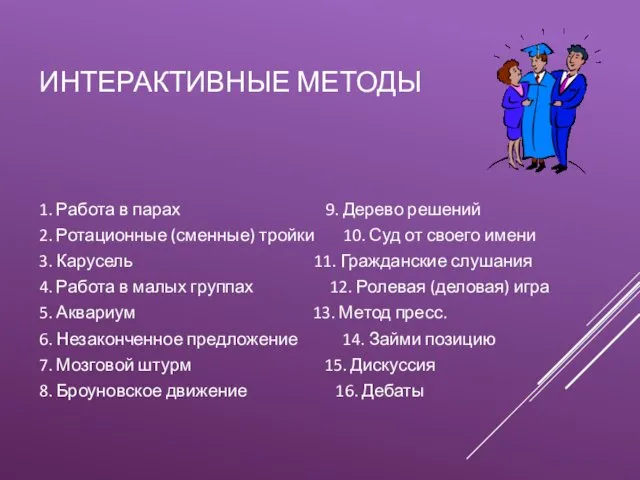 ИНТЕРАКТИВНЫЕ МЕТОДЫ

1. Работа в парах
2. Ротационные (сменные) тройки
3. Карусель
4. Работа в малых группах
5. Аквариум
6. Незаконченное предложение
7. Мозговой штурм
8. Броуновское движение

9. Дерево решений
10. Суд от своего имени
11. Гражданские слушания
12. Ролевая (деловая) игра
13. Метод пресс.
14. Займи позицию
15. Дискуссия
16. Дебаты